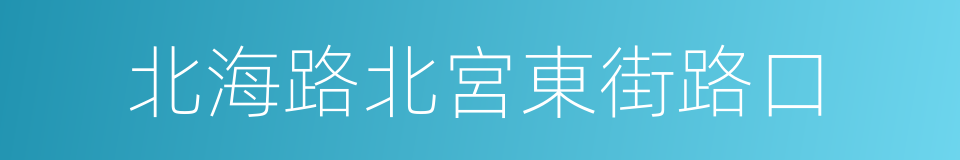 北海路北宮東街路口